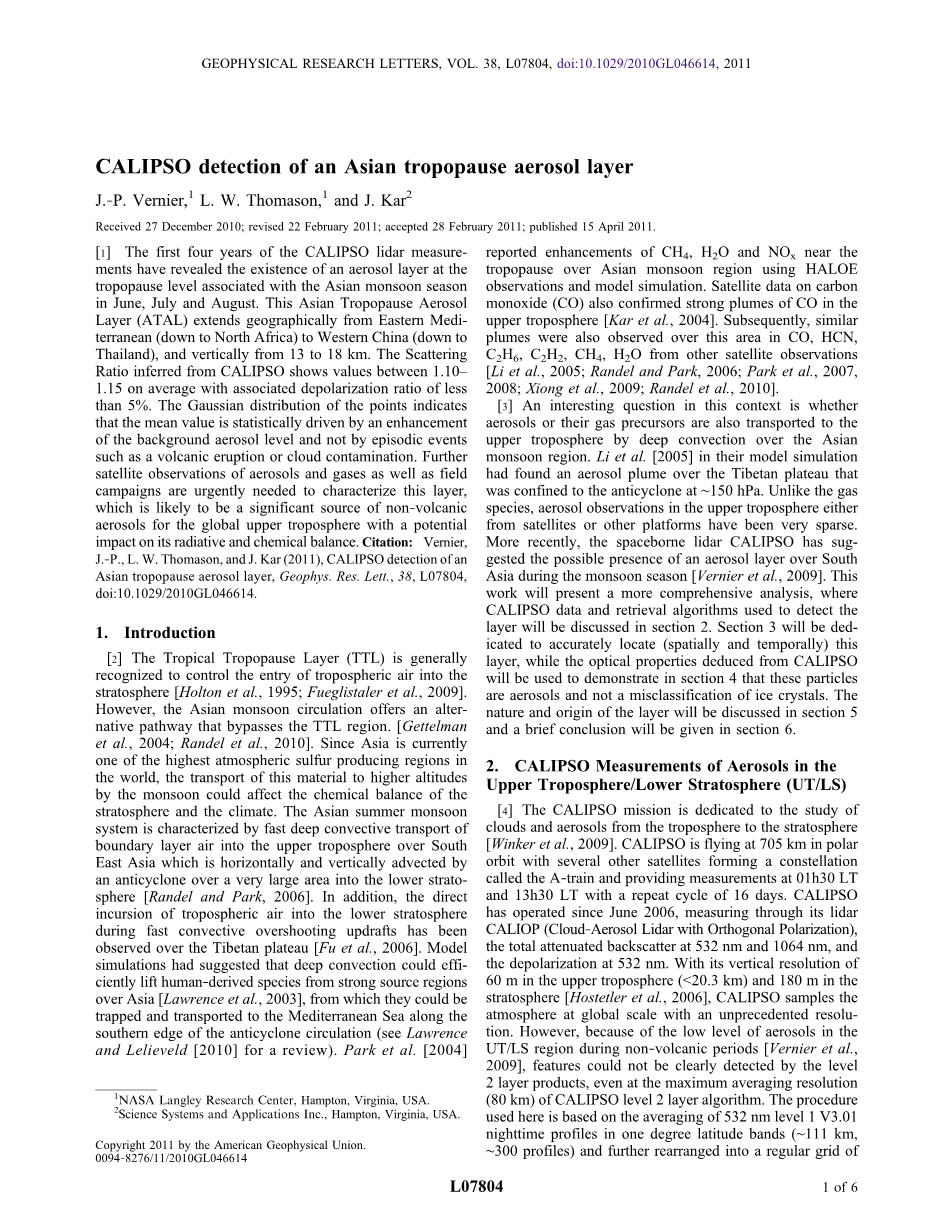 GEOPHYSICAL RESEARCH LETTERS, VOL. 38, L07804, doi:10.1029/2010GL046614, 2011

CALIPSO detection of an Asian tropopause aerosol layer

J.-P. Vernier,$^1$ L. W. Thomason,$^1$ and J. Kar$^2$

Received 27 December 2010; revised 22 February 2011; accepted 28 February 2011; published 15 April 2011.

[1] The first four years of the CALIPSO lidar measurements have revealed the existence of an aerosol layer at the tropopause level associated with the Asian monsoon season in June, July and August. This Asian Tropopause Aerosol Layer (ATAL) extends geographically from Eastern Mediterranean (down to North Africa) to Western China (down to Thailand), and vertically from 13 to 18 km. The Scattering Ratio inferred from CALIPSO shows values between 1.10–1.15 on average with associated depolarization ratio of less than 5%. The Gaussian distribution of the points indicates that the mean value is statistically driven by an enhancement of the background aerosol level and not by episodic events such as a volcanic eruption or cloud contamination. Further satellite observations of aerosols and gases as well as field campaigns are urgently needed to characterize this layer, which is likely to be a significant source of non-volcanic aerosols for the global upper troposphere with a potential impact on its radiative and chemical balance. Citation: Vernier, J.-P., L. W. Thomason, and J. Kar (2011), CALIPSO detection of an Asian tropopause aerosol layer, Geophys. Res. Lett., 38, L07804, doi:10.1029/2010GL046614.

1. Introduction

[2] The Tropical Tropopause Layer (TTL) is generally recognized to control the entry of tropospheric air into the stratosphere [Holton et al., 1995; Fueglistaler et al., 2009]. However, the Asian monsoon circulation offers an alternative pathway that bypasses the TTL region. [Gettelman et al., 2004; Randel et al., 2010]. Since Asia is currently one of the highest atmospheric sulfur producing regions in the world, the transport of this material to higher altitudes by the monsoon could affect the chemical balance of the stratosphere and the climate. The Asian summer monsoon system is characterized by fast deep convective transport of boundary layer air into the upper troposphere over South East Asia which is horizontally and vertically advected by an anticyclone over a very large area into the lower stratosphere [Randel and Park, 2006]. In addition, the direct incursion of tropospheric air into the lower stratosphere during fast convective overshooting updrafts has been observed over the Tibetan plateau [Fu et al., 2006]. Model simulations had suggested that deep convection could efficiently lift human-derived species from strong source regions over Asia [Lawrence et al., 2003], from which they could be trapped and transported to the Mediterranean Sea along the southern edge of the anticyclone circulation (see Lawrence and Lelieveld [2010] for a review). Park et al. [2004]

$^1$NASA Langley Research Center, Hampton, Virginia, USA.
$^2$Science Systems and Applications Inc., Hampton, Virginia, USA.

Copyright 2011 by the American Geophysical Union.
0094-8276/11/2010GL046614

reported enhancements of $CH_4$, $H_2O$ and $NO_x$ near the tropopause over Asian monsoon region using HALOE observations and model simulation. Satellite data on carbon monoxide (CO) also confirmed strong plumes of CO in the upper troposphere [Kar et al., 2004]. Subsequently, similar plumes were also observed over this area in CO, HCN, $C_2H_6$, $C_2H_2$, $CH_4$, $H_2O$ from other satellite observations [Li et al., 2005; Randel and Park, 2006; Park et al., 2007, 2008; Xiong et al., 2009; Randel et al., 2010].

[3] An interesting question in this context is whether aerosols or their gas precursors are also transported to the upper troposphere by deep convection over the Asian monsoon region. Li et al. [2005] in their model simulation had found an aerosol plume over the Tibetan plateau that was confined to the anticyclone at ~150 hPa. Unlike the gas species, aerosol observations in the upper troposphere either from satellites or other platforms have been very sparse. More recently, the spaceborne lidar CALIPSO has suggested the possible presence of an aerosol layer over South Asia during the monsoon season [Vernier et al., 2009]. This work will present a more comprehensive analysis, where CALIPSO data and retrieval algorithms used to detect the layer will be discussed in section 2. Section 3 will be dedicated to accurately locate (spatially and temporally) this layer, while the optical properties deduced from CALIPSO will be used to demonstrate in section 4 that these particles are aerosols and not a misclassification of ice crystals. The nature and origin of the layer will be discussed in section 5 and a brief conclusion will be given in section 6.

2. CALIPSO Measurements of Aerosols in the Upper Troposphere/Lower Stratosphere (UT/LS)

[4] The CALIPSO mission is dedicated to the study of clouds and aerosols from the troposphere to the stratosphere [Winker et al., 2009]. CALIPSO is flying at 705 km in polar orbit with several other satellites forming a constellation called the A-train and providing measurements at 01h30 LT and 13h30 LT with a repeat cycle of 16 days. CALIPSO has operated since June 2006, measuring through its lidar CALIOP (Cloud-Aerosol Lidar with Orthogonal Polarization), the total attenuated backscatter at 532 nm and 1064 nm, and the depolarization at 532 nm. With its vertical resolution of 60 m in the upper troposphere (<20.3 km) and 180 m in the stratosphere [Hostetler et al., 2006], CALIPSO samples the atmosphere at global scale with an unprecedented resolution. However, because of the low level of aerosols in the UT/LS region during non-volcanic periods [Vernier et al., 2009], features could not be clearly detected by the level 2 layer products, even at the maximum averaging resolution (80 km) of CALIPSO level 2 layer algorithm. The procedure used here is based on the averaging of 532 nm level 1 V3.01 nighttime profiles in one degree latitude bands (~111 km, ~300 profiles) and further rearranged into a regular grid of

L07804

1 of 6